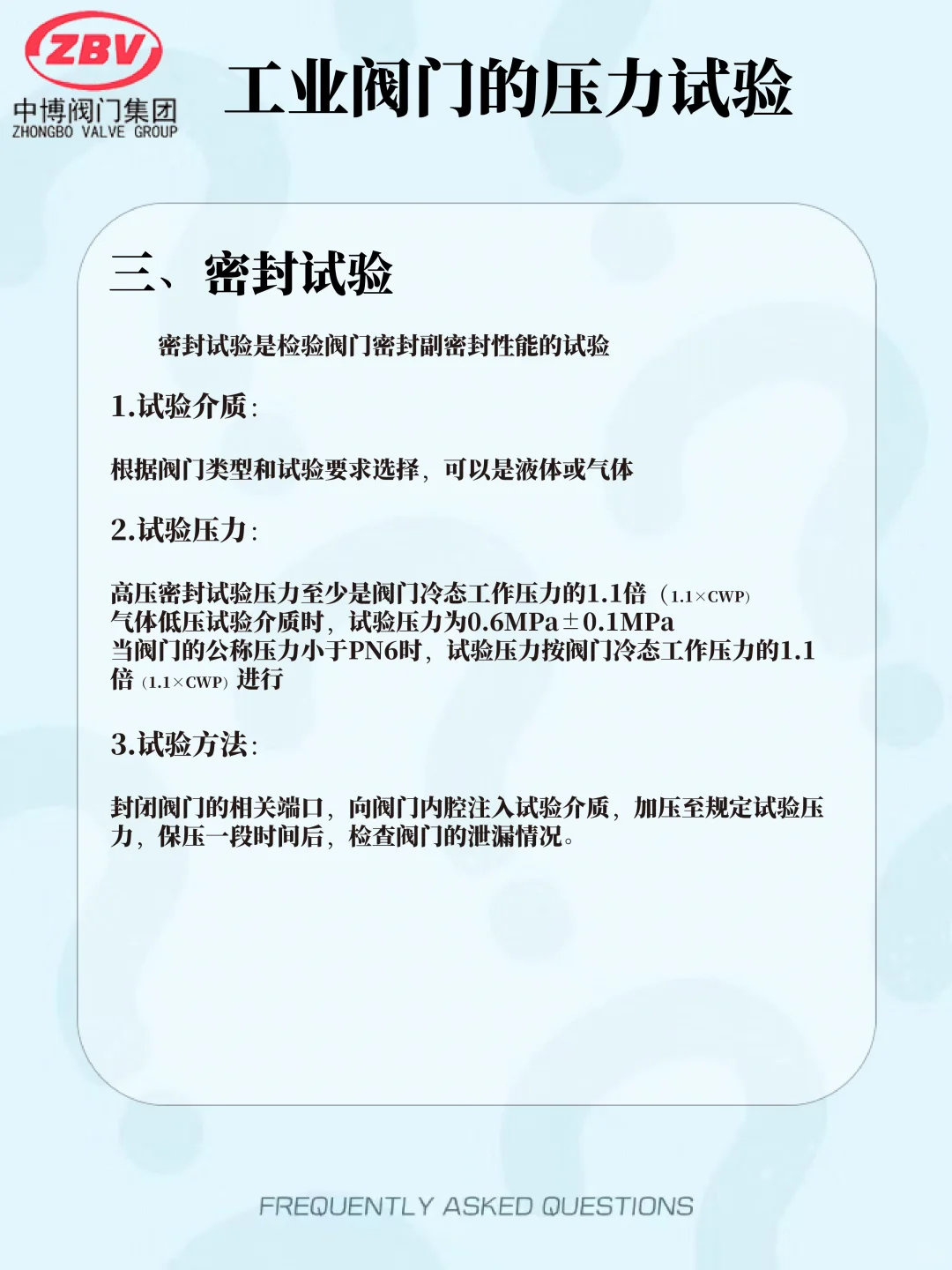 ZBV
中博阀门集团
ZHONGBO VALVE GROUP

工业阀门的压力试验

三、密封试验

密封试验是检验阀门密封副密封性能的试验

1.试验介质：

根据阀门类型和试验要求选择，可以是液体或气体

2.试验压力：

高压密封试验压力至少是阀门冷态工作压力的1.1倍（1.1×CWP）
气体低压试验介质时，试验压力为0.6MPa±0.1MPa
当阀门的公称压力小于PN6时，试验压力按阀门冷态工作压力的1.1倍（1.1×CWP）进行

3.试验方法：

封闭阀门的相关端口，向阀门内腔注入试验介质，加压至规定试验压力，保压一段时间后，检查阀门的泄漏情况。

FREQUENTLY ASKED QUESTIONS